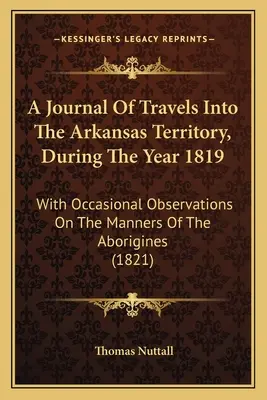 —KESSINGER'S LEGACY REPRINTS—

A Journal Of Travels Into The Arkansas Territory, During The Year 1819

With Occasional Observations On The Manners Of The Aborigines (1821)

Thomas Nuttall